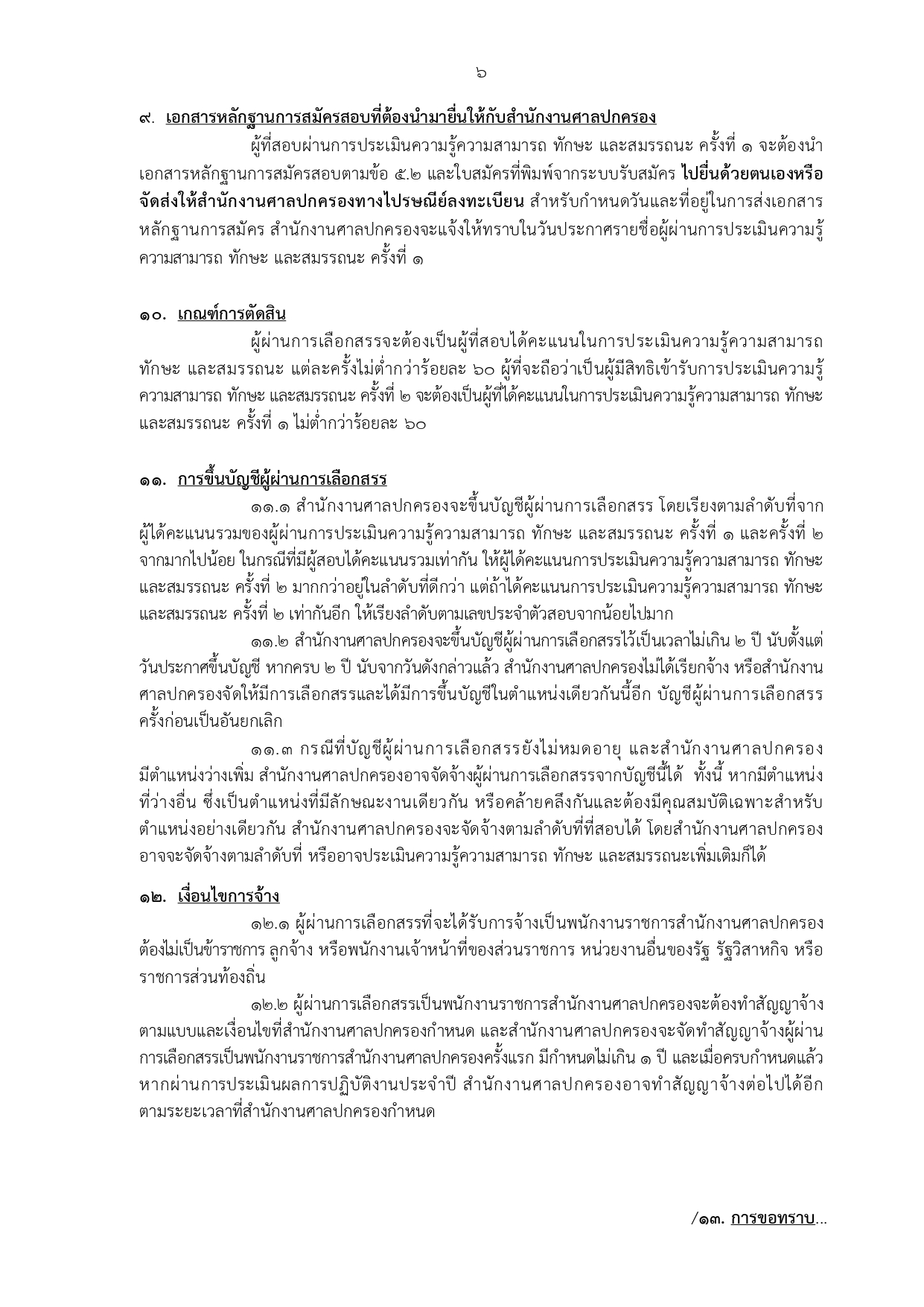 ๖

๙. เอกสารหลักฐานการสมัครสอบที่ต้องนำมายื่นให้กับสำนักงานศาลปกครอง

ผู้ที่สอบผ่านการประเมินความรู้ความสามารถ ทักษะ และสมรรถนะ ครั้งที่ ๑ จะต้องนำเอกสารหลักฐานการสมัครสอบตามข้อ ๕.๒ และใบสมัครที่พิมพ์จากระบบรับสมัคร ไปยื่นด้วยตนเองหรือจัดส่งให้สำนักงานศาลปกครองทางไปรษณีย์ลงทะเบียน สำหรับกำหนดวันและที่อยู่ในการส่งเอกสารหลักฐานการสมัคร สำนักงานศาลปกครองจะแจ้งให้ทราบในวันประกาศรายชื่อผู้ผ่านการประเมินความรู้ความสามารถ ทักษะ และสมรรถนะ ครั้งที่ ๑

๑๐. เกณฑ์การตัดสิน

ผู้ผ่านการเลือกสรรจะต้องเป็นผู้ที่สอบได้คะแนนในการประเมินความรู้ความสามารถ ทักษะ และสมรรถนะ แต่ละครั้งไม่ต่ำกว่าร้อยละ ๖๐ ผู้ที่จะถือว่าเป็นผู้มีสิทธิเข้ารับการประเมินความรู้ความสามารถ ทักษะ และสมรรถนะ ครั้งที่ ๒ จะต้องเป็นผู้ที่ได้คะแนนในการประเมินความรู้ความสามารถ ทักษะ และสมรรถนะ ครั้งที่ ๑ ไม่ต่ำกว่าร้อยละ ๖๐

๑๑. การขึ้นบัญชีผู้ผ่านการเลือกสรร

๑๑.๑ สำนักงานศาลปกครองจะขึ้นบัญชีผู้ผ่านการเลือกสรร โดยเรียงตามลำดับที่จากผู้ได้คะแนนรวมของผู้ผ่านการประเมินความรู้ความสามารถ ทักษะ และสมรรถนะ ครั้งที่ ๑ และครั้งที่ ๒ จากมากไปน้อย ในกรณีที่มีผู้สอบได้คะแนนรวมเท่ากัน ให้ผู้ได้คะแนนการประเมินความรู้ความสามารถ ทักษะ และสมรรถนะ ครั้งที่ ๒ มากกว่าอยู่ในลำดับที่ดีกว่า แต่ถ้าได้คะแนนการประเมินความรู้ความสามารถ ทักษะ และสมรรถนะ ครั้งที่ ๒ เท่ากันอีก ให้เรียงลำดับตามเลขประจำตัวสอบจากน้อยไปมาก

๑๑.๒ สำนักงานศาลปกครองจะขึ้นบัญชีผู้ผ่านการเลือกสรรไว้เป็นเวลาไม่เกิน ๒ ปี นับตั้งแต่วันประกาศขึ้นบัญชี หากครบ ๒ ปี นับจากวันดังกล่าวแล้ว สำนักงานศาลปกครองไม่ได้เรียกจ้าง หรือสำนักงานศาลปกครองจัดให้มีการเลือกสรรและได้มีการขึ้นบัญชีในตำแหน่งเดียวกันนี้อีก บัญชีผู้ผ่านการเลือกสรรครั้งก่อนเป็นอันยกเลิก

๑๑.๓ กรณีที่บัญชีผู้ผ่านการเลือกสรรยังไม่หมดอายุ และสำนักงานศาลปกครองมีตำแหน่งว่างเพิ่ม สำนักงานศาลปกครองอาจจัดจ้างผู้ผ่านการเลือกสรรจากบัญชีนี้ได้ ทั้งนี้ หากมีตำแหน่งที่ว่างอื่น ซึ่งเป็นตำแหน่งที่มีลักษณะงานเดียวกัน หรือคล้ายคลึงกันและต้องมีคุณสมบัติเฉพาะสำหรับตำแหน่งอย่างเดียวกัน สำนักงานศาลปกครองจะจัดจ้างตามลำดับที่ที่สอบได้ โดยสำนักงานศาลปกครองอาจจะจัดจ้างตามลำดับที่ หรืออาจประเมินความรู้ความสามารถ ทักษะ และสมรรถนะเพิ่มเติมก็ได้

๑๒. เงื่อนไขการจ้าง

๑๒.๑ ผู้ผ่านการเลือกสรรที่จะได้รับการจ้างเป็นพนักงานราชการสำนักงานศาลปกครองต้องไม่เป็นข้าราชการ ลูกจ้าง หรือพนักงานเจ้าหน้าที่ของส่วนราชการ หน่วยงานอื่นของรัฐ รัฐวิสาหกิจ หรือราชการส่วนท้องถิ่น

๑๒.๒ ผู้ผ่านการเลือกสรรเป็นพนักงานราชการสำนักงานศาลปกครองจะต้องทำสัญญาจ้างตามแบบและเงื่อนไขที่สำนักงานศาลปกครองกำหนด และสำนักงานศาลปกครองจะจัดทำสัญญาจ้างผู้ผ่านการเลือกสรรเป็นพนักงานราชการสำนักงานศาลปกครองครั้งแรก มีกำหนดไม่เกิน ๑ ปี และเมื่อครบกำหนดแล้ว หากผ่านการประเมินผลการปฏิบัติงานประจำปี สำนักงานศาลปกครองอาจทำสัญญาจ้างต่อไปได้อีกตามระยะเวลาที่สำนักงานศาลปกครองกำหนด

/๑๓. การขอทราบ...